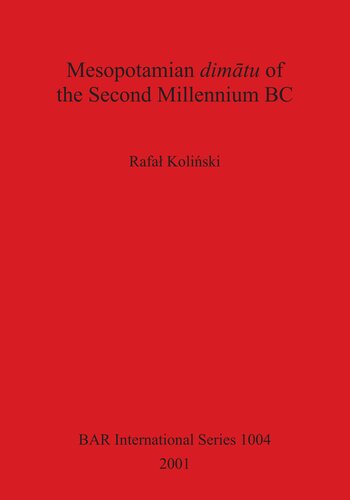 Mesopotamian dimātu of the Second Millennium BC

Rafał Koliński

BAR International Series 1004
2001